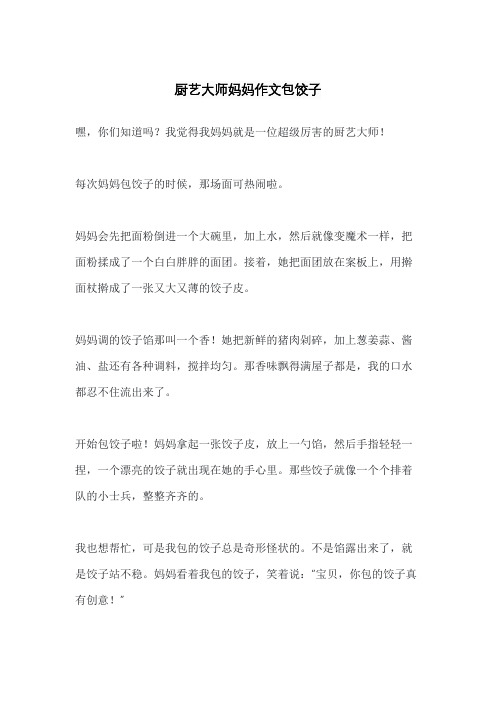 厨艺大师妈妈作文包饺子

嘿，你们知道吗？我觉得我妈妈就是一位超级厉害的厨艺大师！

每次妈妈包饺子的时候，那场面可热闹啦。

妈妈会先把面粉倒进一个大碗里，加上水，然后就像变魔术一样，把面粉揉成了一个白白胖胖的面团。接着，她把面团放在案板上，用擀面杖擀成了一张又大又薄的饺子皮。

妈妈调的饺子馅那叫一个香！她把新鲜的猪肉剁碎，加上葱姜蒜、酱油、盐还有各种调料，搅拌均匀。那香味飘得满屋子都是，我的口水都忍不住流出来了。

开始包饺子啦！妈妈拿起一张饺子皮，放上一勺馅，然后手指轻轻一捏，一个漂亮的饺子就出现在她的手心里。那些饺子就像一个个排着队的小士兵，整整齐齐的。

我也想帮忙，可是我包的饺子总是奇形怪状的。不是馅露出来了，就是饺子站不稳。妈妈看着我包的饺子，笑着说："宝贝，你包的饺子真有创意！"